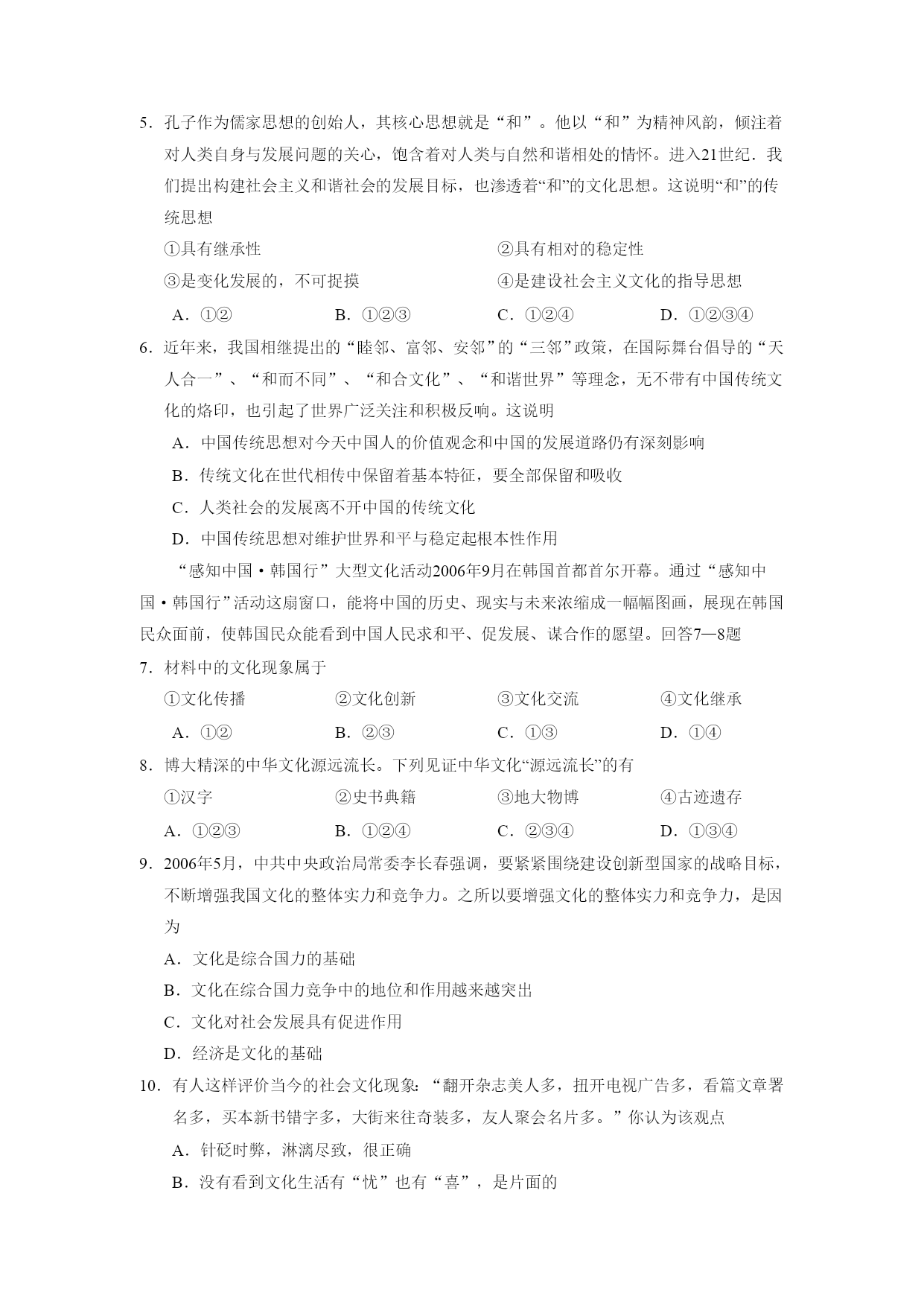 5．孔子作为儒家思想的创始人，其核心思想就是“和”。他以“和”为精神风韵，倾注着对人类自身与发展问题的关心，饱含着对人类与自然和谐相处的情怀。进入21世纪．我们提出构建社会主义和谐社会的发展目标，也渗透着“和”的文化思想。这说明“和”的传统思想

①具有继承性　　②具有相对的稳定性

③是变化发展的，不可捉摸　　④是建设社会主义文化的指导思想

A．①②　　B．①②③　　C．①②④　　D．①②③④

6．近年来，我国相继提出的“睦邻、富邻、安邻”的“三邻”政策，在国际舞台倡导的“天人合一”、“和而不同”、“和合文化”、“和谐世界”等理念，无不带有中国传统文化的烙印，也引起了世界广泛关注和积极反响。这说明

A．中国传统思想对今天中国人的价值观念和中国的发展道路仍有深刻影响

B．传统文化在世代相传中保留着基本特征，要全部保留和吸收

C．人类社会的发展离不开中国的传统文化

D．中国传统思想对维护世界和平与稳定起根本性作用

“感知中国·韩国行”大型文化活动2006年9月在韩国首都首尔开幕。通过“感知中国·韩国行”活动这扇窗口，能将中国的历史、现实与未来浓缩成一幅幅图画，展现在韩国民众面前，使韩国民众能看到中国人民求和平、促发展、谋合作的愿望。回答7—8题

7．材料中的文化现象属于

①文化传播　　②文化创新　　③文化交流　　④文化继承

A．①②　　B．②③　　C．①③　　D．①④

8．博大精深的中华文化源远流长。下列见证中华文化“源远流长”的有

①汉字　　②史书典籍　　③地大物博　　④古迹遗存

A．①②③　　B．①②④　　C．②③④　　D．①③④

9．2006年5月，中共中央政治局常委李长春强调，要紧紧围绕建设创新型国家的战略目标，不断增强我国文化的整体实力和竞争力。之所以要增强文化的整体实力和竞争力，是因为

A．文化是综合国力的基础

B．文化在综合国力竞争中的地位和作用越来越突出

C．文化对社会发展具有促进作用

D．经济是文化的基础

10．有人这样评价当今的社会文化现象：“翻开杂志美人多，扭开电视广告多，看篇文章署名多，买本新书错字多，大街来往奇装多，友人聚会名片多。”你认为该观点

A．针砭时弊，淋漓尽致，很正确

B．没有看到文化生活有“忧”也有“喜”，是片面的